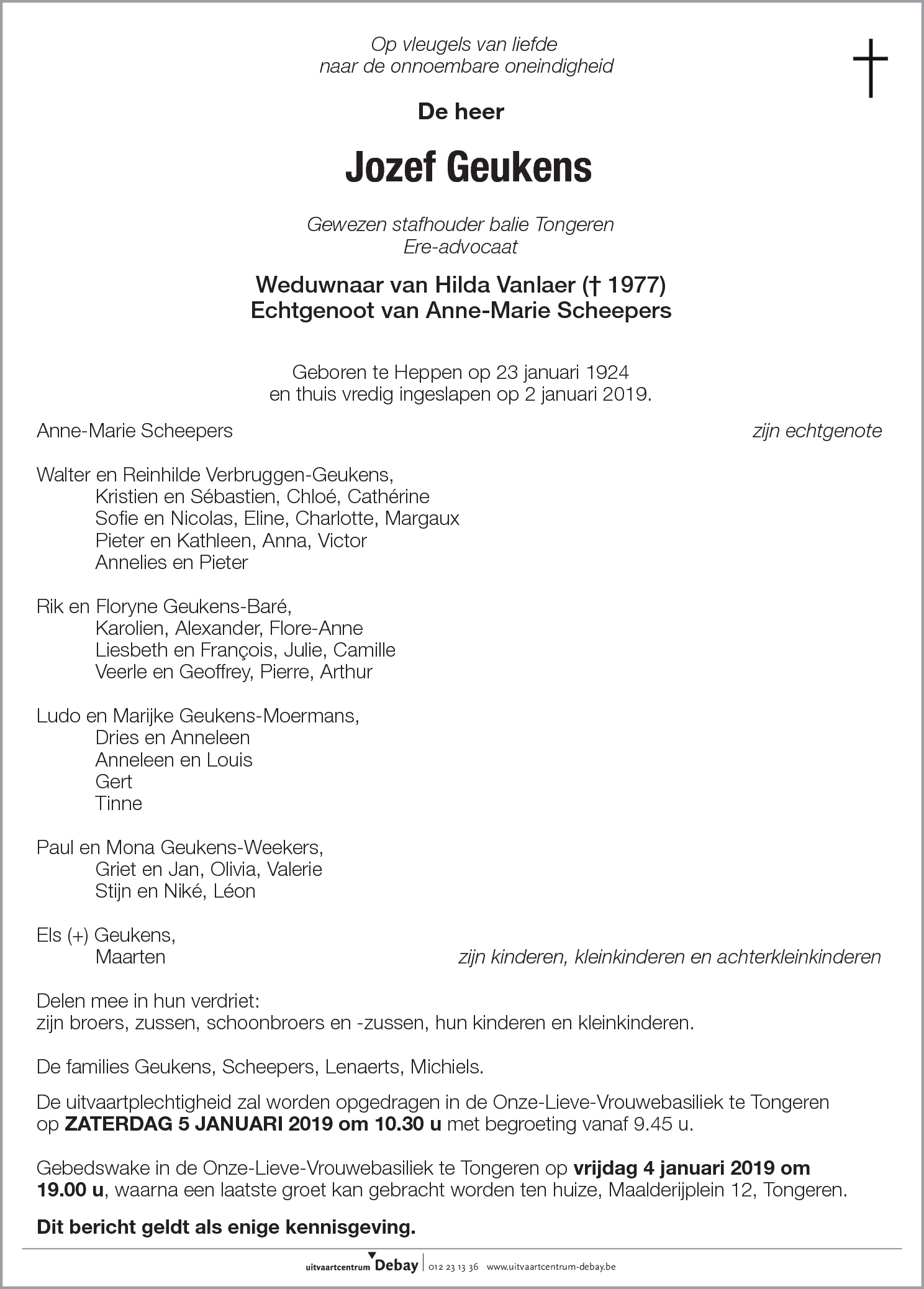 Op vleugels van liefde
naar de onnoembare oneindigheid

De heer

Jozef Geukens

Gewezen stafhouder balie Tongeren
Ere-advocaat

Weduwnaar van Hilda Vanlaer († 1977)
Echtgenoot van Anne-Marie Scheepers

Geboren te Heppen op 23 januari 1924
en thuis vredig ingeslapen op 2 januari 2019.

Anne-Marie Scheepers zijn echtgenote

Walter en Reinhilde Verbruggen-Geukens,
Kristien en Sébastien, Chloé, Cathérine
Sofie en Nicolas, Eline, Charlotte, Margaux
Pieter en Kathleen, Anna, Victor
Annelies en Pieter

Rik en Floryne Geukens-Baré,
Karolien, Alexander, Flore-Anne
Liesbeth en François, Julie, Camille
Veerle en Geoffrey, Pierre, Arthur

Ludo en Marijke Geukens-Moermans,
Dries en Anneleen
Anneleen en Louis
Gert
Tinne

Paul en Mona Geukens-Weekers,
Griet en Jan, Olivia, Valerie
Stijn en Niké, Léon

Els (+) Geukens,
Maarten zijn kinderen, kleinkinderen en achterkleinkinderen

Delen mee in hun verdriet:
zijn broers, zussen, schoonbroers en -zussen, hun kinderen en kleinkinderen.

De families Geukens, Scheepers, Lenaerts, Michiels.

De uitvaartplechtigheid zal worden opgedragen in de Onze-Lieve-Vrouwebasiliek te Tongeren op ZATERDAG 5 JANUARI 2019 om 10.30 u met begroeting vanaf 9.45 u.

Gebedswake in de Onze-Lieve-Vrouwebasiliek te Tongeren op vrijdag 4 januari 2019 om 19.00 u, waarna een laatste groet kan gebracht worden ten huize, Maalderijplein 12, Tongeren.

Dit bericht geldt als enige kennisgeving.

uitvaartcentrum Debay | 012 23 13 36 www.uitvaartcentrum-debay.be